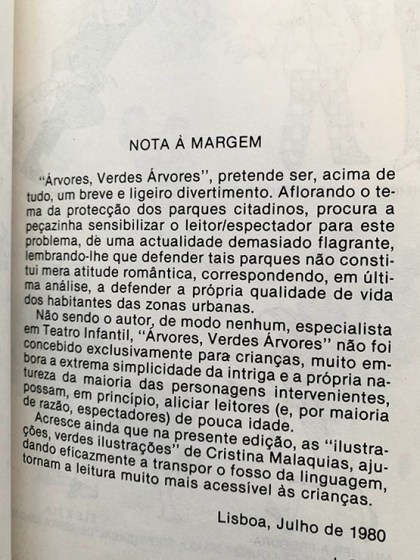 NOTA À MARGEM

"Árvores, Verdes Árvores", pretende ser, acima de tudo, um breve e ligeiro divertimento. Aflorando o tema da protecção dos parques citadinos, procura a peçazinha sensibilizar o leitor/espectador para este problema, dè uma actualidade demasiado flagrante, lembrando-lhe que defender tais parques não constitui mera atitude romântica, correspondendo, em última análise, a defender a própria qualidade de vida dos habitantes das zonas urbanas.

Não sendo o autor, de modo nenhum, especialista em Teatro Infantil, "Árvores, Verdes Árvores" não foi concebido exclusivamente para crianças, muito embora a extrema simplicidade da intriga e a própria natureza da maioria das personagens intervenientes, possam, em princípio, aliciar leitores (e, por maioria de razão, espectadores) de pouca idade.

Acresce ainda que na presente edição, as "ilustrações, verdes ilustrações" de Cristina Malaquias, ajudando eficazmente a transpor o fosso da linguagem, tornam a leitura muito mais acessível às crianças.

Lisboa, Julho de 1980